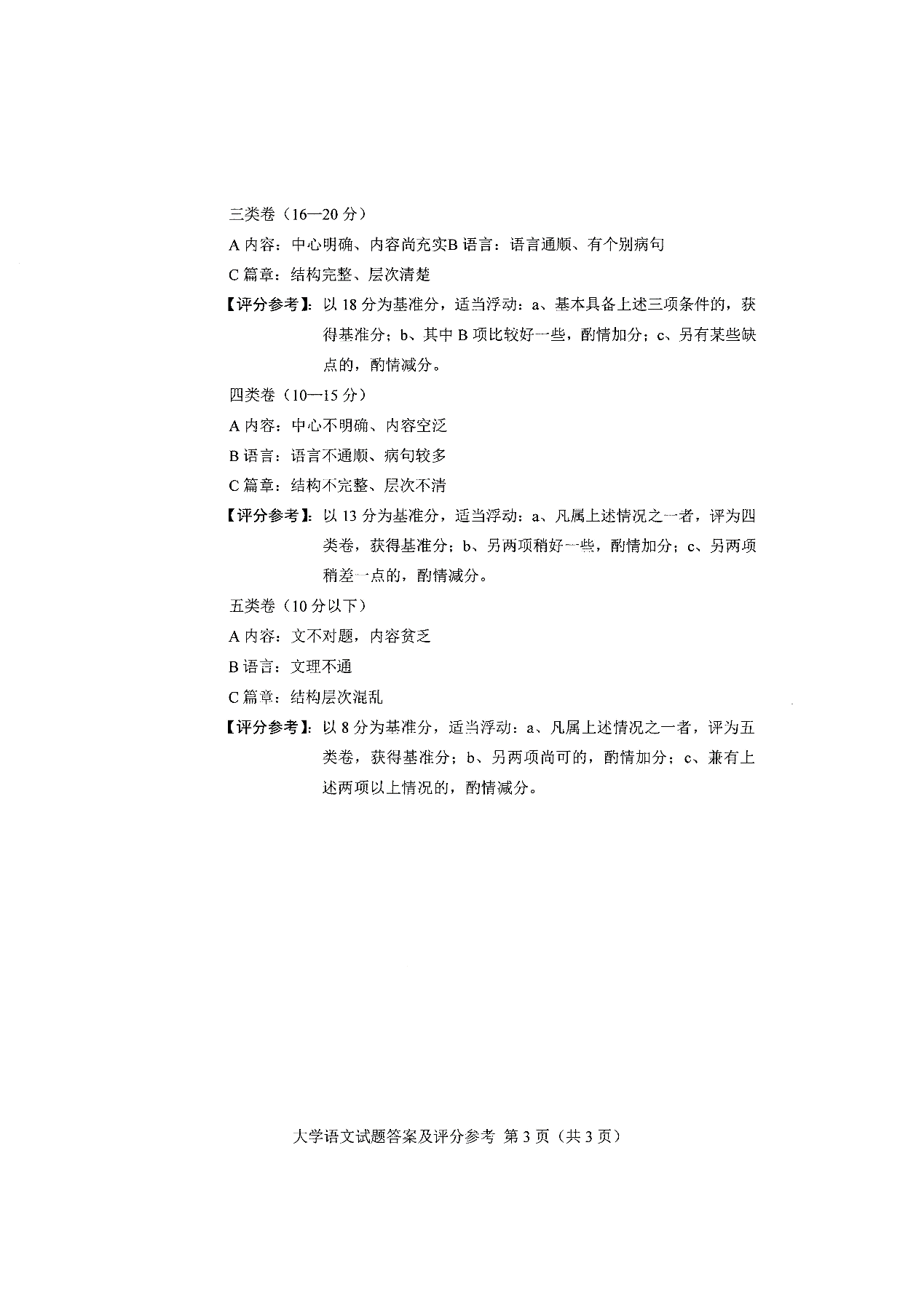 三类卷（16—20 分）

A 内容：中心明确、内容尚充实B 语言：语言通顺、有个别病句

C 篇章：结构完整、层次清楚

【评分参考】：以 18 分为基准分，适当浮动：a、基本具备上述三项条件的，获得基准分；b、其中 B 项比较好一些，酌情加分；c、另有某些缺点的，酌情减分。

四类卷（10—15 分）

A 内容：中心不明确、内容空泛

B 语言：语言不通顺、病句较多

C 篇章：结构不完整、层次不清

【评分参考】：以 13 分为基准分，适当浮动：a、凡属上述情况之一者，评为四类卷，获得基准分；b、另两项稍好一些，酌情加分；c、另两项稍差一点的，酌情减分。

五类卷（10 分以下）

A 内容：文不对题，内容贫乏

B 语言：文理不通

C 篇章：结构层次混乱

【评分参考】：以 8 分为基准分，适当浮动：a、凡属上述情况之一者，评为五类卷，获得基准分；b、另两项尚可的，酌情加分；c、兼有上述两项以上情况的，酌情减分。

大学语文试题答案及评分参考 第 3 页（共 3 页）